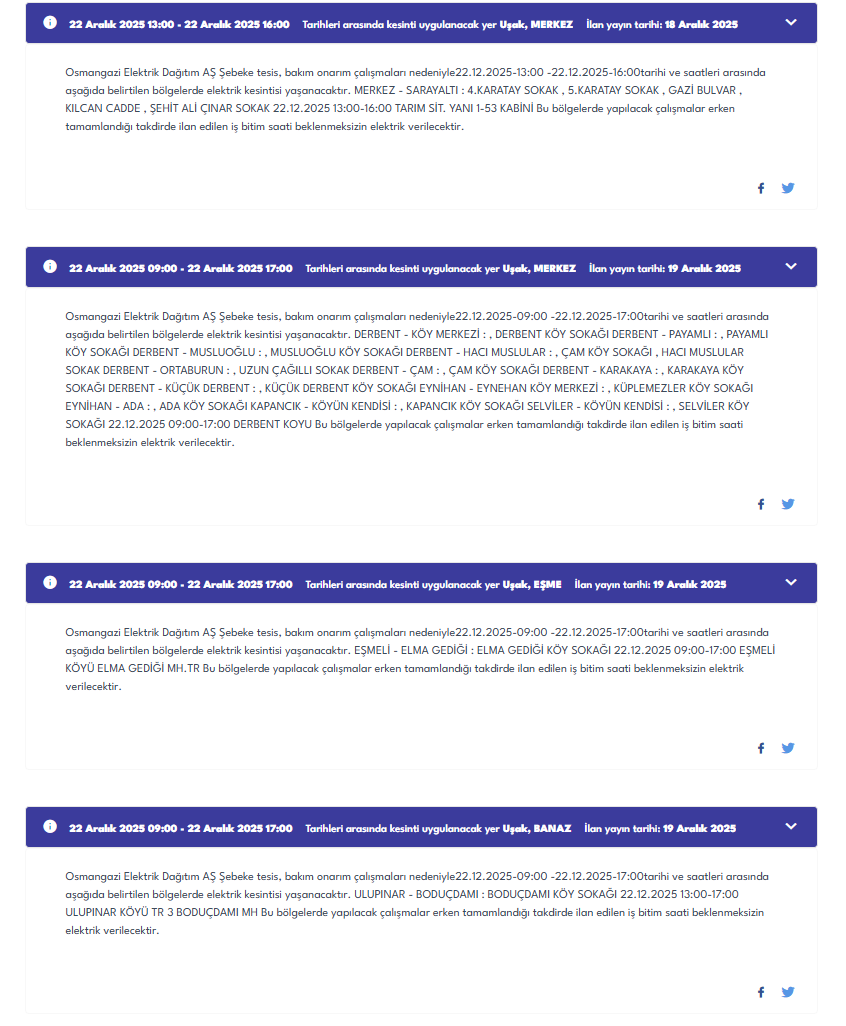 22 Aralık 2025 13:00 - 22 Aralık 2025 16:00 Tarihleri arasında kesinti uygulanacak yer Uşak, MERKEZ İlan yayın tarihi: 18 Aralık 2025

Osmangazi Elektrik Dağıtım AŞ Şebeke tesis, bakım onarım çalışmaları nedeniyle22.12.2025-13:00 -22.12.2025-16:00tarihi ve saatleri arasında aşağıda belirtilen bölgelerde elektrik kesintisi yaşanacaktır. MERKEZ - SARAYALTI : 4.KARATAY SOKAK , 5.KARATAY SOKAK , GAZİ BULVAR , KILCAN CADDE , ŞEHİT ALİ ÇINAR SOKAK 22.12.2025 13:00-16:00 TARIM SİT. YANI 1-53 KABİNİ Bu bölgelerde yapılacak çalışmalar erken tamamlandığı takdirde ilan edilen iş bitim saati beklenmeksizin elektrik verilecektir.

22 Aralık 2025 09:00 - 22 Aralık 2025 17:00 Tarihleri arasında kesinti uygulanacak yer Uşak, MERKEZ İlan yayın tarihi: 19 Aralık 2025

Osmangazi Elektrik Dağıtım AŞ Şebeke tesis, bakım onarım çalışmaları nedeniyle22.12.2025-09:00 -22.12.2025-17:00tarihi ve saatleri arasında aşağıda belirtilen bölgelerde elektrik kesintisi yaşanacaktır. DERBENT - KÖY MERKEZİ : , DERBENT KÖY SOKAĞI DERBENT - PAYAMLI : , PAYAMLI KÖY SOKAĞI DERBENT - MUSLUOĞLU : , MUSLUOĞLU KÖY SOKAĞI DERBENT - HACI MUSLULAR : , ÇAM KÖY SOKAĞI , HACI MUSLULAR SOKAK DERBENT - ORTABURUN : , UZUN ÇAĞILLI SOKAK DERBENT - ÇAM : , ÇAM KÖY SOKAĞI DERBENT - KARAKAYA : , KARAKAYA KÖY SOKAĞI DERBENT - KÜÇÜK DERBENT : , KÜÇÜK DERBENT KÖY SOKAĞI EYNİHAN - EYNEHAN KÖY MERKEZİ : , KÜPLEMEZLER KÖY SOKAĞI EYNİHAN - ADA : , ADA KÖY SOKAĞI KAPANCIK - KÖYÜN KENDİSİ : , KAPANCIK KÖY SOKAĞI SELVİLER - KÖYÜN KENDİSİ : , SELVİLER KÖY SOKAĞI 22.12.2025 09:00-17:00 DERBENT KOYU Bu bölgelerde yapılacak çalışmalar erken tamamlandığı takdirde ilan edilen iş bitim saati beklenmeksizin elektrik verilecektir.

22 Aralık 2025 09:00 - 22 Aralık 2025 17:00 Tarihleri arasında kesinti uygulanacak yer Uşak, EŞME İlan yayın tarihi: 19 Aralık 2025

Osmangazi Elektrik Dağıtım AŞ Şebeke tesis, bakım onarım çalışmaları nedeniyle22.12.2025-09:00 -22.12.2025-17:00tarihi ve saatleri arasında aşağıda belirtilen bölgelerde elektrik kesintisi yaşanacaktır. EŞMELİ - ELMA GEDİĞİ : ELMA GEDİĞİ KÖY SOKAĞI 22.12.2025 09:00-17:00 EŞMELİ KÖYÜ ELMA GEDİĞİ MH.TR Bu bölgelerde yapılacak çalışmalar erken tamamlandığı takdirde ilan edilen iş bitim saati beklenmeksizin elektrik verilecektir.

22 Aralık 2025 09:00 - 22 Aralık 2025 17:00 Tarihleri arasında kesinti uygulanacak yer Uşak, BANAZ İlan yayın tarihi: 19 Aralık 2025

Osmangazi Elektrik Dağıtım AŞ Şebeke tesis, bakım onarım çalışmaları nedeniyle22.12.2025-09:00 -22.12.2025-17:00tarihi ve saatleri arasında aşağıda belirtilen bölgelerde elektrik kesintisi yaşanacaktır. ULUPINAR - BODUÇDAMI : BODUÇDAMI KÖY SOKAĞI 22.12.2025 13:00-17:00 ULUPINAR KÖYÜ TR 3 BODUÇDAMI MH Bu bölgelerde yapılacak çalışmalar erken tamamlandığı takdirde ilan edilen iş bitim saati beklenmeksizin elektrik verilecektir.